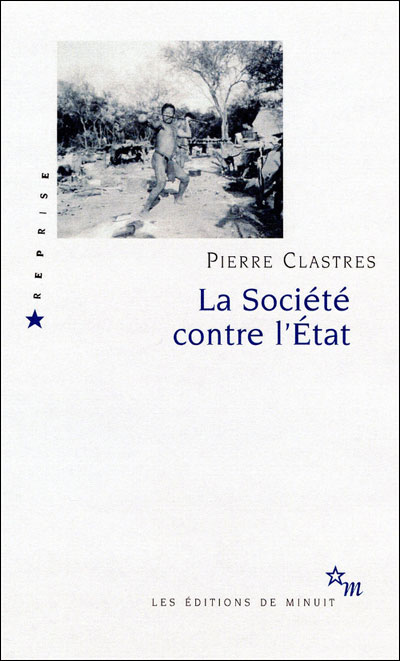 REPRISE

PIERRE CLASTRES

La Société contre l'État

m

LES ÉDITIONS DE MINUIT